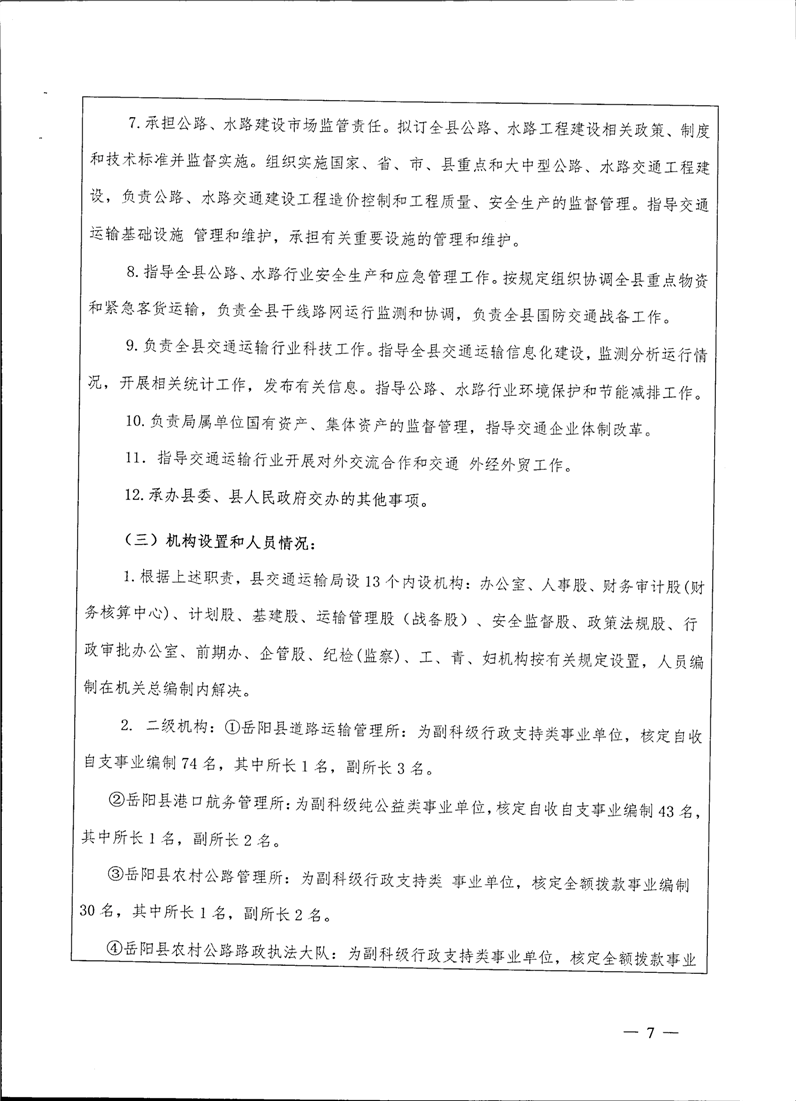 7.承担公路、水路建设市场监管责任。拟订全县公路、水路工程建设相关政策、制度和技术标准并监督实施。组织实施国家、省、市、县重点和大中型公路、水路交通工程建设，负责公路、水路交通建设工程造价控制和工程质量、安全生产的监督管理。指导交通运输基础设施 管理和维护，承担有关重要设施的管理和维护。

8.指导全县公路、水路行业安全生产和应急管理工作。按规定组织协调全县重点物资和紧急客货运输，负责全县干线路网运行监测和协调，负责全县国防交通战备工作。

9.负责全县交通运输行业科技工作。指导全县交通运输信息化建设，监测分析运行情况，开展相关统计工作，发布有关信息。指导公路、水路行业环境保护和节能减排工作。

10.负责局属单位国有资产、集体资产的监督管理，指导交通企业体制改革。

11. 指导交通运输行业开展对外交流合作和交通 外经外贸工作。

12.承办县委、县人民政府交办的其他事项。

（三）机构设置和人员情况：

1.根据上述职责，县交通运输局设13个内设机构：办公室、人事股、财务审计股（财务核算中心）、计划股、基建股、运输管理股（战备股）、安全监督股、政策法规股、行政审批办公室、前期办、企管股、纪检（监察）、工、青、妇机构按有关规定设置，人员编制在机关总编制内解决。

2. 二级机构：①岳阳县道路运输管理所：为副科级行政支持类事业单位，核定自收自支事业编制74名，其中所长1名，副所长3名。

②岳阳县港口航务管理所：为副科级纯公益类事业单位，核定自收自支事业编制43名，其中所长1名，副所长2名。

③岳阳县农村公路管理所：为副科级行政支持类 事业单位，核定全额拨款事业编制30名，其中所长1名，副所长2名。

④岳阳县农村公路路政执法大队：为副科级行政支持类事业单位，核定全额拨款事业

— 7 —